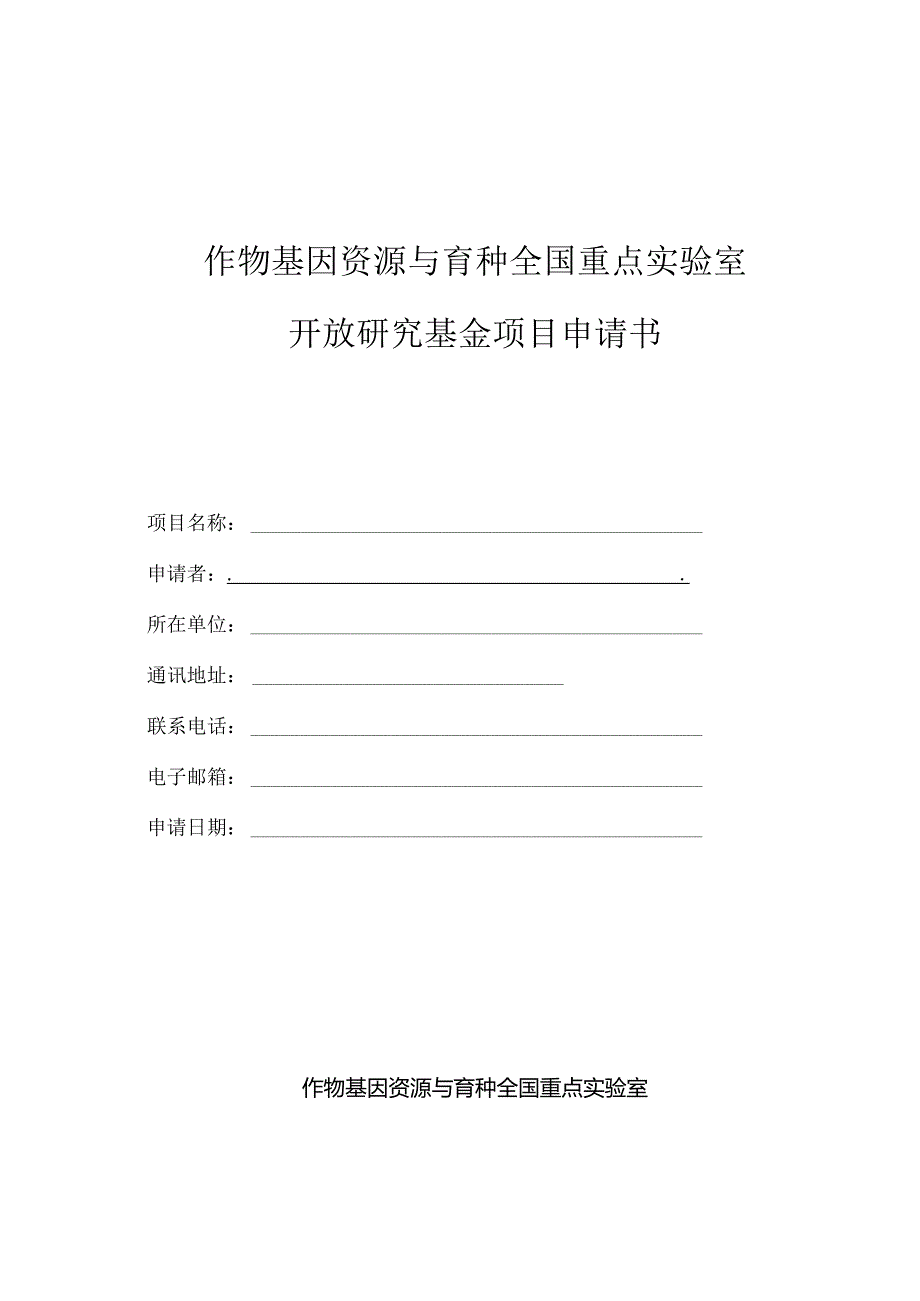 作物基因资源与育种全国重点实验室

开放研究基金项目申请书

项目名称：

申请者：

所在单位：

通讯地址：

联系电话：

电子邮箱：

申请日期：

作物基因资源与育种全国重点实验室